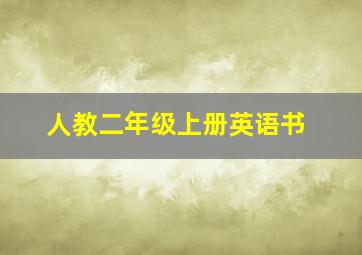 人教二年级上册英语书